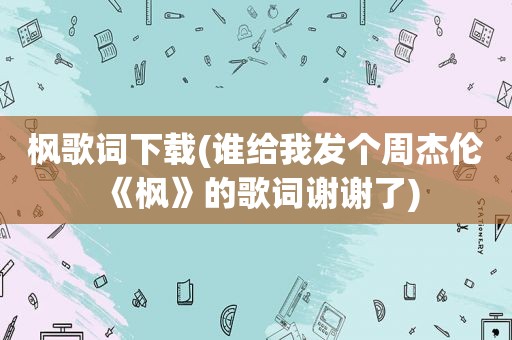 枫歌词下载(谁给我发个周杰伦《枫》的歌词谢谢了)

STATIONERY